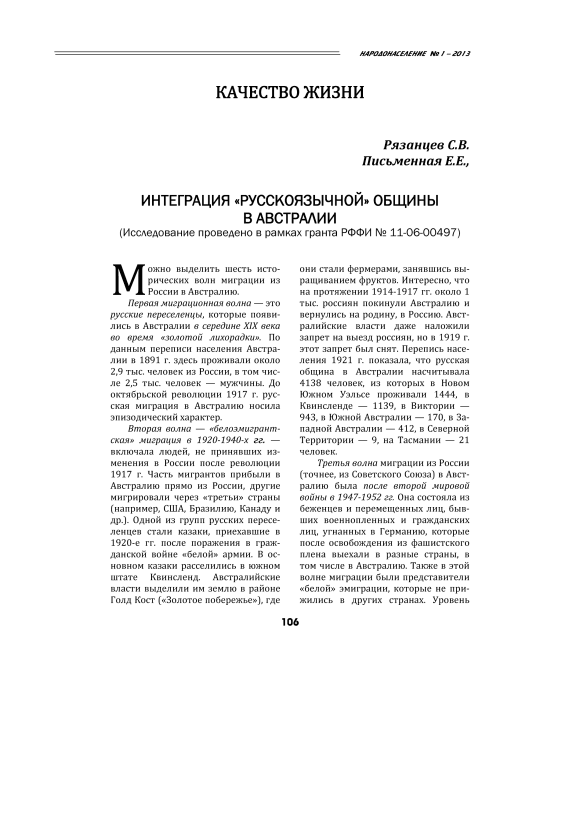 НАРОДОНАСЕЛЕНИЕ № 1 – 2013

КАЧЕСТВО ЖИЗНИ

Рязанцев С.В.
Письменная Е.Е.,

ИНТЕГРАЦИЯ «РУССКОЯЗЫЧНОЙ» ОБЩИНЫ В АВСТРАЛИИ
(Исследование проведено в рамках гранта РФФИ № 11-06-00497)

Можно выделить шесть исторических волн миграции из России в Австралию.

Первая миграционная волна — это русские переселенцы, которые появились в Австралии в середине XIX века во время «золотой лихорадки». По данным переписи населения Австралии в 1891 г. здесь проживали около 2,9 тыс. человек из России, в том числе 2,5 тыс. человек — мужчины. До октябрьской революции 1917 г. русская миграция в Австралию носила эпизодический характер.

Вторая волна — «белоэмигрантская» миграция в 1920-1940-х гг. — включала людей, не принявших изменения в России после революции 1917 г. Часть мигрантов прибыли в Австралию прямо из России, другие мигрировали через «третьи» страны (например, США, Бразилию, Канаду и др.). Одной из групп русских переселенцев стали казаки, приехавшие в 1920-е гг. после поражения в гражданской войне «белой» армии. В основном казаки расселились в южном штате Квинсленд. Австралийские власти выделили им землю в районе Голд Кост («Золотое побережье»), где они стали фермерами, занявшись выращиванием фруктов. Интересно, что на протяжении 1914-1917 гг. около 1 тыс. россиян покинули Австралию и вернулись на родину, в Россию. Австралийские власти даже наложили запрет на выезд россиян, но в 1919 г. этот запрет был снят. Перепись населения 1921 г. показала, что русская община в Австралии насчитывала 4138 человек, из которых в Новом Южном Уэльсе проживали 1444, в Квинсленде — 1139, в Виктории — 943, в Южной Австралии — 170, в Западной Австралии — 412, в Северной Территории — 9, на Тасмании — 21 человек.

Третья волна миграции из России (точнее, из Советского Союза) в Австралию была после второй мировой войны в 1947-1952 гг. Она состояла из беженцев и перемещенных лиц, бывших военнопленных и гражданских лиц, угнанных в Германию, которые после освобождения из фашистского плена выехали в разные страны, в том числе в Австралию. Также в этой волне миграции были представители «белой» эмиграции, которые не прижились в других странах. Уровень

106